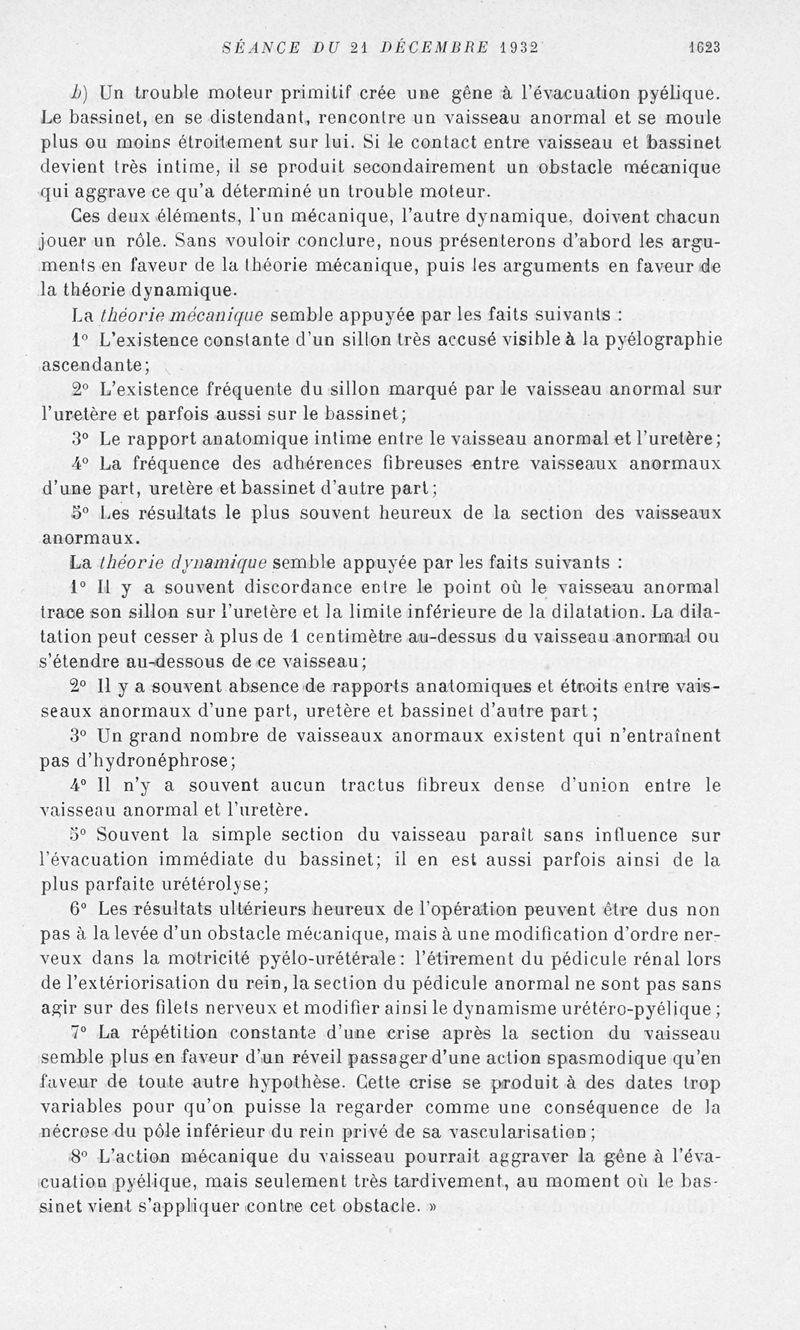 SÉANCE DU 21 DÉCEMBRE 1932 1623

b) Un trouble moteur primitif crée une gêne à l'évacuation pyélique. Le bassinet, en se distendant, rencontre un vaisseau anormal et se moule plus ou moins étroitement sur lui. Si le contact entre vaisseau et bassinet devient très intime, il se produit secondairement un obstacle mécanique qui aggrave ce qu'a déterminé un trouble moteur.

Ces deux éléments, l'un mécanique, l'autre dynamique, doivent chacun jouer un rôle. Sans vouloir conclure, nous présenterons d'abord les arguments en faveur de la théorie mécanique, puis les arguments en faveur de la théorie dynamique.

La théorie mécanique semble appuyée par les faits suivants :

1° L'existence constante d'un sillon très accusé visible à la pyélographie ascendante;

2° L'existence fréquente du sillon marqué par le vaisseau anormal sur l'uretère et parfois aussi sur le bassinet;

3° Le rapport anatomique intime entre le vaisseau anormal et l'uretère;

4° La fréquence des adhérences fibreuses entre vaisseaux anormaux d'une part, uretère et bassinet d'autre part;

5° Les résultats le plus souvent heureux de la section des vaisseaux anormaux.

La théorie dynamique semble appuyée par les faits suivants :

1° Il y a souvent discordance entre le point où le vaisseau anormal trace son sillon sur l'uretère et la limite inférieure de la dilatation. La dilatation peut cesser à plus de 1 centimètre au-dessus du vaisseau anormal ou s'étendre au-dessous de ce vaisseau;

2° Il y a souvent absence de rapports anatomiques et étroits entre vaisseaux anormaux d'une part, uretère et bassinet d'autre part;

3° Un grand nombre de vaisseaux anormaux existent qui n'entraînent pas d'hydronéphrose;

4° Il n'y a souvent aucun tractus fibreux dense d'union entre le vaisseau anormal et l'uretère.

5° Souvent la simple section du vaisseau paraît sans influence sur l'évacuation immédiate du bassinet; il en est aussi parfois ainsi de la plus parfaite urétérolyse;

6° Les résultats ultérieurs heureux de l'opération peuvent être dus non pas à la levée d'un obstacle mécanique, mais à une modification d'ordre nerveux dans la motricité pyélo-urétérale: l'étirement du pédicule rénal lors de l'extériorisation du rein, la section du pédicule anormal ne sont pas sans agir sur des filets nerveux et modifier ainsi le dynamisme urétéro-pyélique;

7° La répétition constante d'une crise après la section du vaisseau semble plus en faveur d'un réveil passager d'une action spasmodique qu'en faveur de toute autre hypothèse. Cette crise se produit à des dates trop variables pour qu'on puisse la regarder comme une conséquence de la nécrose du pôle inférieur du rein privé de sa vascularisation;

8° L'action mécanique du vaisseau pourrait aggraver la gêne à l'évacuation pyélique, mais seulement très tardivement, au moment où le bassinet vient s'appliquer contre cet obstacle. »